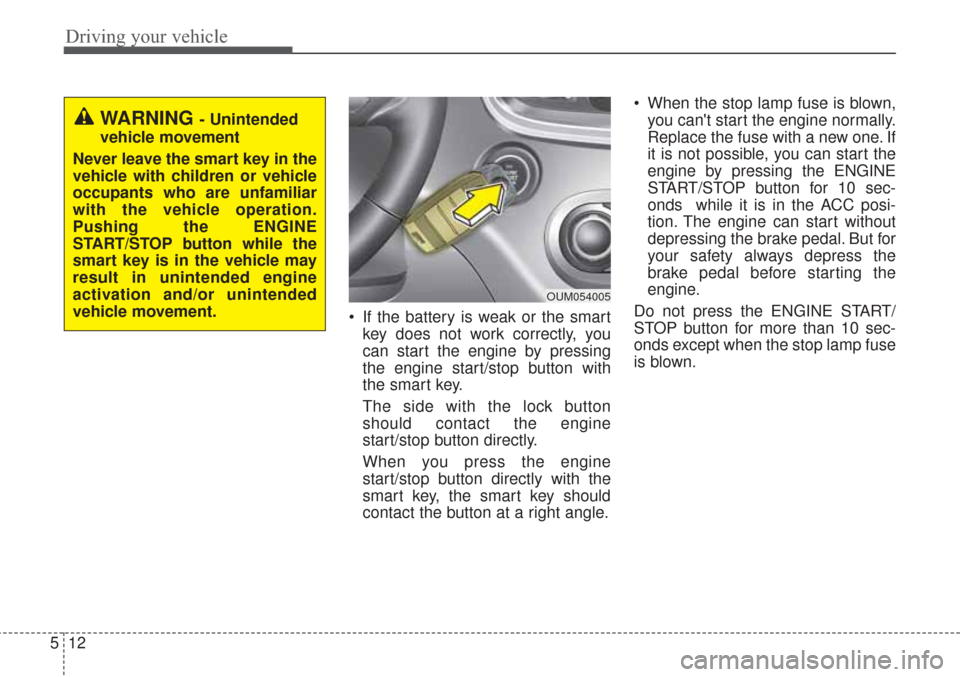 Driving your vehicle

WARNING - Unintended vehicle movement

Never leave the smart key in the vehicle with children or vehicle occupants who are unfamiliar with the vehicle operation. Pushing the ENGINE START/STOP button while the smart key is in the vehicle may result in unintended engine activation and/or unintended vehicle movement.

OUM054005

• If the battery is weak or the smart key does not work correctly, you can start the engine by pressing the engine start/stop button with the smart key.

The side with the lock button should contact the engine start/stop button directly.

When you press the engine start/stop button directly with the smart key, the smart key should contact the button at a right angle.

• When the stop lamp fuse is blown, you can't start the engine normally. Replace the fuse with a new one. If it is not possible, you can start the engine by pressing the ENGINE START/STOP button for 10 seconds while it is in the ACC position. The engine can start without depressing the brake pedal. But for your safety always depress the brake pedal before starting the engine.

Do not press the ENGINE START/STOP button for more than 10 seconds except when the stop lamp fuse is blown.

5 12

carmanualsonline.info